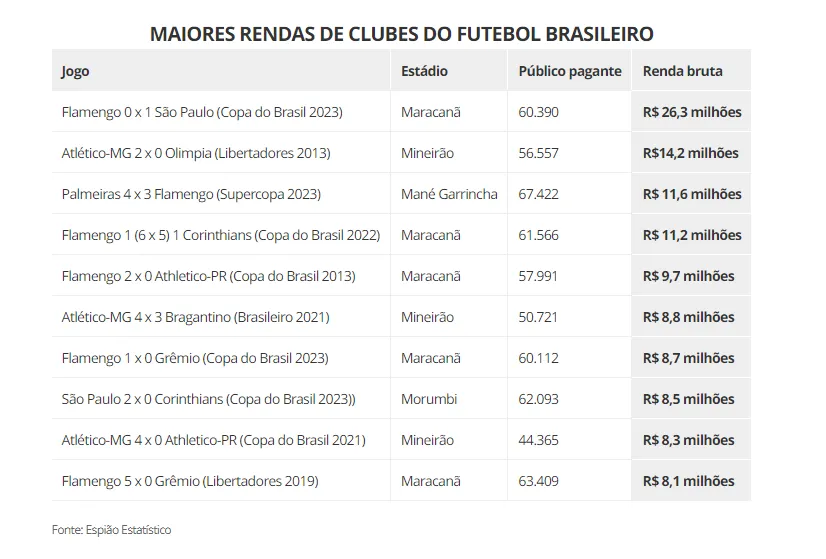 MAIORES RENDAS DE CLUBES DO FUTEBOL BRASILEIRO

| Jogo | Estádio | Público pagante | Renda bruta |
|---|---|---|---|
| Flamengo 0 x 1 São Paulo (Copa do Brasil 2023) | Maracanã | 60.390 | R$ 26,3 milhões |
| Atlético-MG 2 x 0 Olimpia (Libertadores 2013) | Mineirão | 56.557 | R$14,2 milhões |
| Palmeiras 4 x 3 Flamengo (Supercopa 2023) | Mané Garrincha | 67.422 | R$ 11,6 milhões |
| Flamengo 1 (6 x 5) 1 Corinthians (Copa do Brasil 2022) | Maracanã | 61.566 | R$ 11,2 milhões |
| Flamengo 2 x 0 Athletico-PR (Copa do Brasil 2013) | Maracanã | 57.991 | R$ 9,7 milhões |
| Atlético-MG 4 x 3 Bragantino (Brasileiro 2021) | Mineirão | 50.721 | R$ 8,8 milhões |
| Flamengo 1 x 0 Grêmio (Copa do Brasil 2023) | Maracanã | 60.112 | R$ 8,7 milhões |
| São Paulo 2 x 0 Corinthians (Copa do Brasil 2023)) | Morumbi | 62.093 | R$ 8,5 milhões |
| Atlético-MG 4 x 0 Athletico-PR (Copa do Brasil 2021) | Mineirão | 44.365 | R$ 8,3 milhões |
| Flamengo 5 x 0 Grêmio (Libertadores 2019) | Maracanã | 63.409 | R$ 8,1 milhões |

Fonte: Espião Estatístico